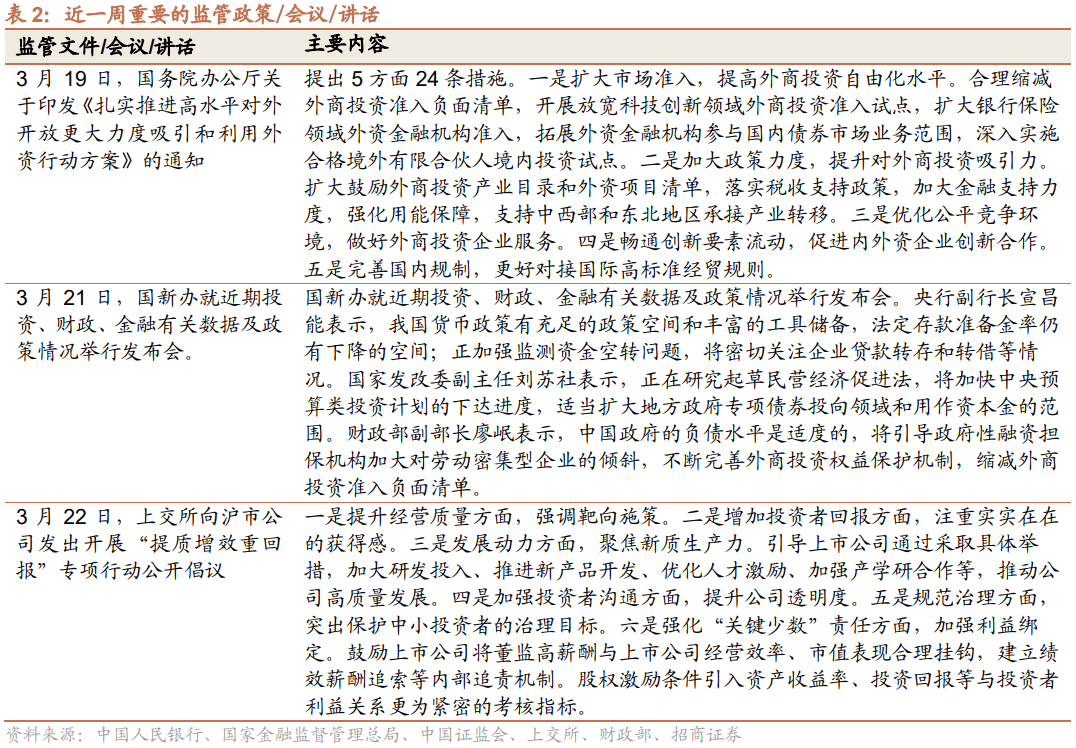 表 2：近一周重要的监管政策/会议/讲话

| 监管文件/会议/讲话 | 主要内容 |
|---|---|
| 3 月 19 日，国务院办公厅关于印发《扎实推进高水平对外开放更大力度吸引和利用外资行动方案》的通知 | 提出 5 方面 24 条措施。一是扩大市场准入，提高外商投资自由化水平。合理缩减外商投资准入负面清单，开展放宽科技创新领域外商投资准入试点，扩大银行保险领域外资金融机构准入，拓展外资金融机构参与国内债券市场业务范围，深入实施合格境外有限合伙人境内投资试点。二是加大政策力度，提升对外商投资吸引力。扩大鼓励外商投资产业目录和外资项目清单，落实税收支持政策，加大金融支持力度，强化用能保障，支持中西部和东北地区承接产业转移。三是优化公平竞争环境，做好外商投资企业服务。四是畅通创新要素流动，促进内外资企业创新合作。五是完善国内规制，更好对接国际高标准经贸规则。 |
| 3 月 21 日，国新办就近期投资、财政、金融有关数据及政策情况举行发布会。 | 国新办就近期投资、财政、金融有关数据及政策情况举行发布会。央行副行长宣昌能表示，我国货币政策有充足的政策空间和丰富的工具储备，法定存款准备金率仍有下降的空间；正加强监测资金空转问题，将密切关注企业贷款转存和转借等情况。国家发改委副主任刘苏社表示，正在研究起草民营经济促进法，将加快中央预算类投资计划的下达进度，适当扩大地方政府专项债券投向领域和用作资本金的范围。财政部副部长廖岷表示，中国政府的负债水平是适度的，将引导政府性融资担保机构加大对劳动密集型企业的倾斜，不断完善外商投资权益保护机制，缩减外商投资准入负面清单。 |
| 3 月 22 日，上交所向沪市公司发出开展“提质增效重回报”专项行动公开倡议 | 一是提升经营质量方面，强调靶向施策。二是增加投资者回报方面，注重实实在在的获得感。三是发展动力方面，聚焦新质生产力。引导上市公司通过采取具体举措，加大研发投入、推进新产品开发、优化人才激励、加强产学研合作等，推动公司高质量发展。四是加强投资者沟通方面，提升公司透明度。五是规范治理方面，突出保护中小投资者的治理目标。六是强化“关键少数”责任方面，加强利益绑定。鼓励上市公司将董监高薪酬与上市公司经营效率、市值表现合理挂钩，建立绩效薪酬追索等内部追责机制。股权激励条件引入资产收益率、投资回报等与投资者利益关系更为紧密的考核指标。 |

资料来源：中国人民银行、国家金融监督管理总局、中国证监会、上交所、财政部、招商证券